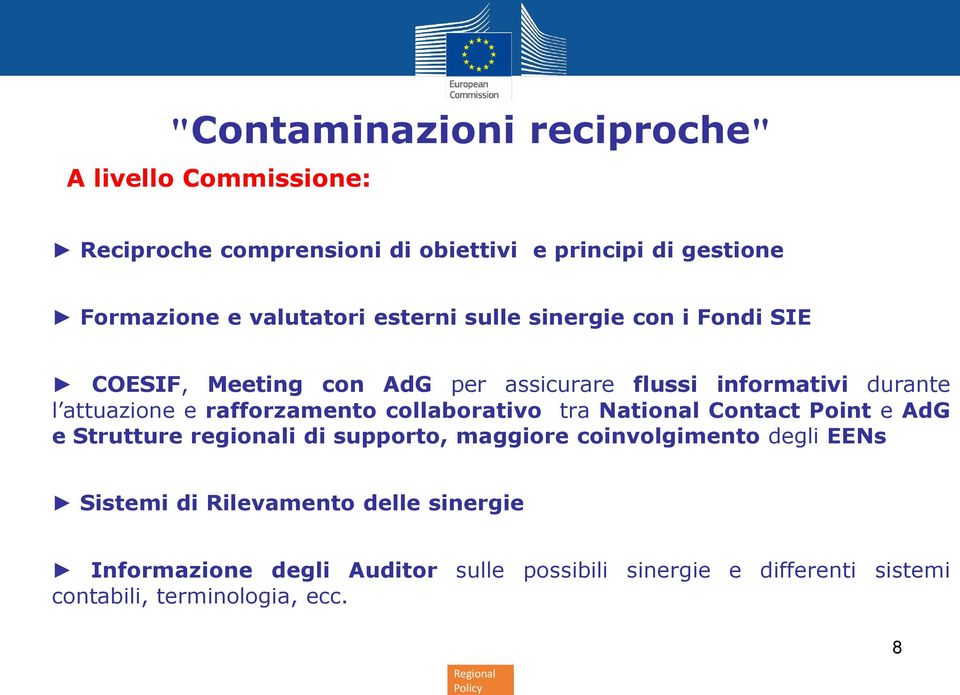 European Commission

"Contaminazioni reciproche"

A livello Commissione:

► Reciproche comprensioni di obiettivi e principi di gestione

► Formazione e valutatori esterni sulle sinergie con i Fondi SIE

► COESIF, Meeting con AdG per assicurare flussi informativi durante l'attuazione e rafforzamento collaborativo tra National Contact Point e AdG e Strutture regionali di supporto, maggiore coinvolgimento degli EENs

► Sistemi di Rilevamento delle sinergie

► Informazione degli Auditor sulle possibili sinergie e differenti sistemi contabili, terminologia, ecc.

8

Regional Policy